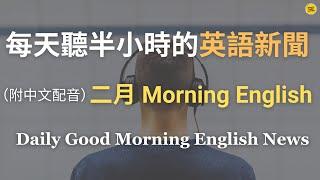 每天聽半小時的英語新聞

（附中文配音）二月 Morning English

Daily Good Morning English News